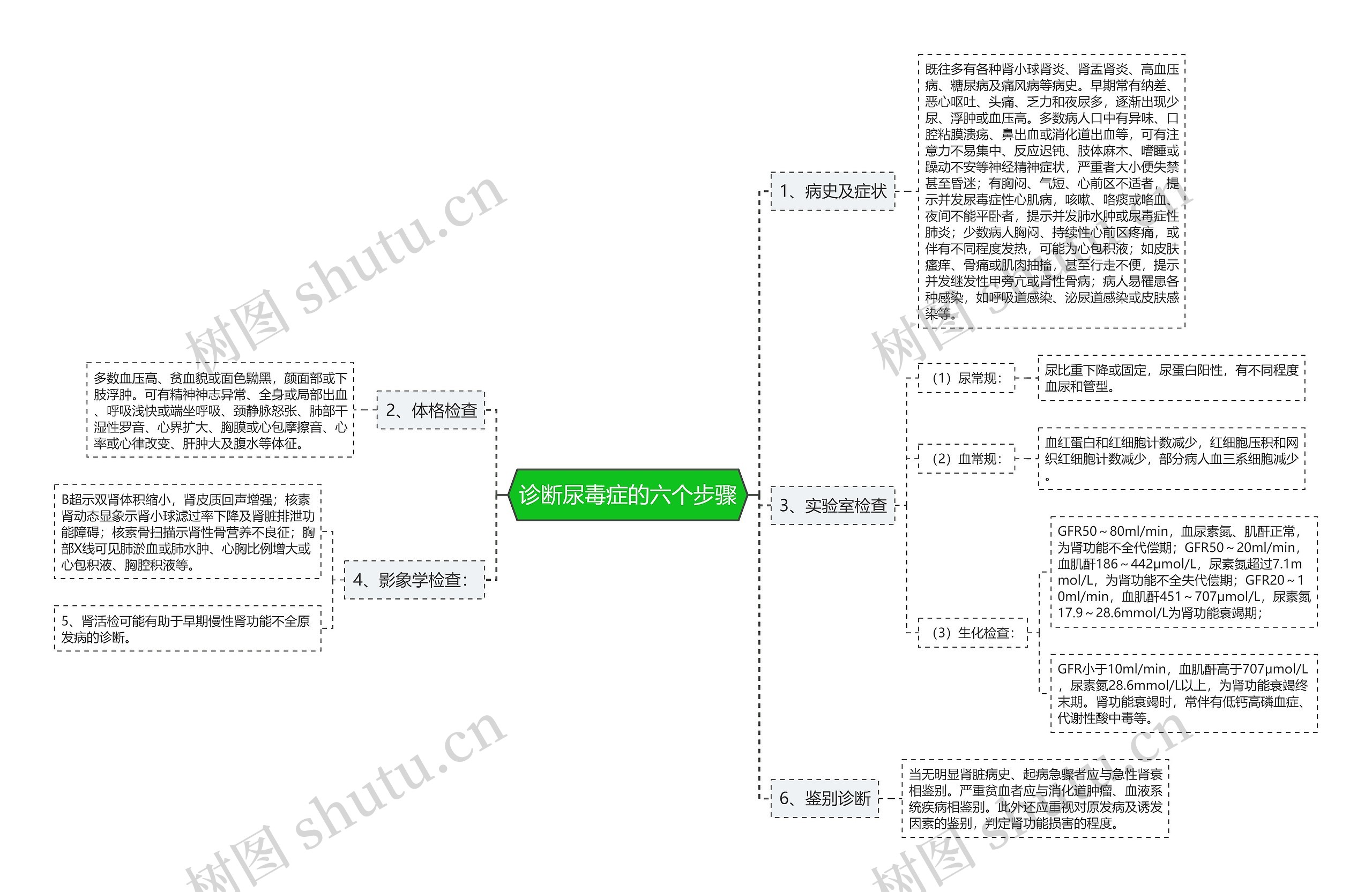 诊断尿毒症的六个步骤

1、病史及症状

既往多有各种肾小球肾炎、肾盂肾炎、高血压病、糖尿病及痛风病等病史。早期常有纳差、恶心呕吐、头痛、乏力和夜尿多，逐渐出现少尿、浮肿或血压高。多数病人口中有异味、口腔粘膜溃疡、鼻出血或消化道出血等，可有注意力不易集中、反应迟钝、肢体麻木、嗜睡或躁动不安等神经精神症状，严重者大小便失禁甚至昏迷；有胸闷、气短、心前区不适者，提示并发尿毒症性心肌病，咳嗽、咯痰或咯血、夜间不能平卧者，提示并发肺水肿或尿毒症性肺炎；少数病人胸闷、持续性心前区疼痛，或伴有不同程度发热，可能为心包积液；如皮肤瘙痒、骨痛或肌肉抽搐，甚至行走不便，提示并发继发性甲旁亢或肾性骨病；病人易罹患各种感染，如呼吸道感染、泌尿道感染或皮肤感染等。

2、体格检查

多数血压高、贫血貌或面色黝黑，颜面部或下肢浮肿。可有精神神志异常、全身或局部出血、呼吸浅快或端坐呼吸、颈静脉怒张、肺部干湿性罗音、心界扩大、胸膜或心包摩擦音、心率或心律改变、肝肿大及腹水等体征。

3、实验室检查

（1）尿常规：

尿比重下降或固定，尿蛋白阳性，有不同程度血尿和管型。

（2）血常规：

血红蛋白和红细胞计数减少，红细胞压积和网织红细胞计数减少，部分病人血三系细胞减少。

（3）生化检查：

GFR50～80ml/min，血尿素氮、肌酐正常，为肾功能不全代偿期；GFR50～20ml/min，血肌酐186～442μmol/L，尿素氮超过7.1mmol/L，为肾功能不全失代偿期；GFR20～10ml/min，血肌酐451～707μmol/L，尿素氮17.9～28.6mmol/L为肾功能衰竭期；

GFR小于10ml/min，血肌酐高于707μmol/L，尿素氮28.6mmol/L以上，为肾功能衰竭终末期。肾功能衰竭时，常伴有低钙高磷血症、代谢性酸中毒等。

4、影象学检查：

B超示双肾体积缩小，肾皮质回声增强；核素肾动态显象示肾小球滤过率下降及肾脏排泄功能障碍；核素骨扫描示肾性骨营养不良征；胸部X线可见肺淤血或肺水肿、心胸比例增大或心包积液、胸腔积液等。

5、肾活检可能有助于早期慢性肾功能不全原发病的诊断。

6、鉴别诊断

当无明显肾脏病史、起病急骤者应与急性肾衰相鉴别。严重贫血者应与消化道肿瘤、血液系统疾病相鉴别。此外还应重视对原发病及诱发因素的鉴别，判定肾功能损害的程度。

树图 shutu.cn
树图 shutu.cn
树图 shutu.cn
树图 shutu.cn